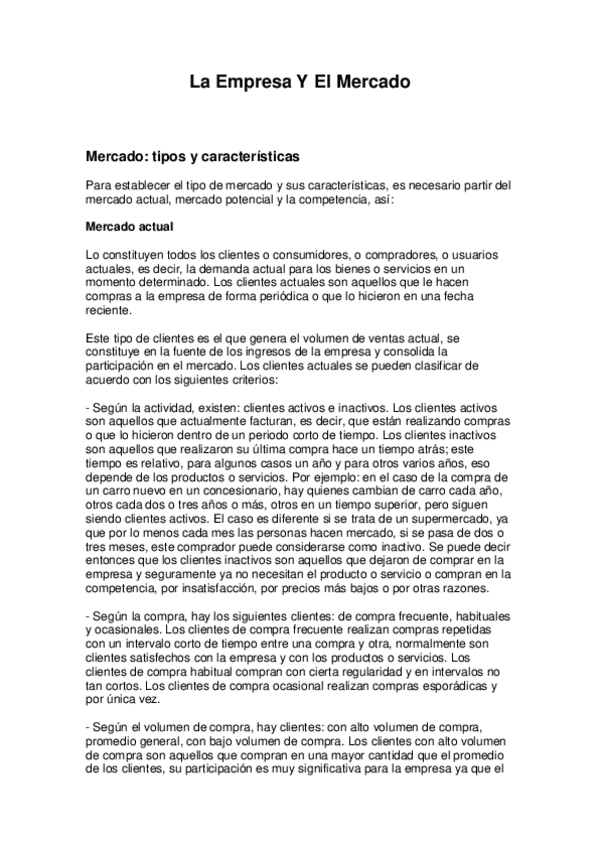 La Empresa Y El Mercado

Mercado: tipos y características

Para establecer el tipo de mercado y sus características, es necesario partir del mercado actual, mercado potencial y la competencia, así:

Mercado actual

Lo constituyen todos los clientes o consumidores, o compradores, o usuarios actuales, es decir, la demanda actual para los bienes o servicios en un momento determinado. Los clientes actuales son aquellos que le hacen compras a la empresa de forma periódica o que lo hicieron en una fecha reciente.

Este tipo de clientes es el que genera el volumen de ventas actual, se constituye en la fuente de los ingresos de la empresa y consolida la participación en el mercado. Los clientes actuales se pueden clasificar de acuerdo con los siguientes criterios:

- Según la actividad, existen: clientes activos e inactivos. Los clientes activos son aquellos que actualmente facturan, es decir, que están realizando compras o que lo hicieron dentro de un periodo corto de tiempo. Los clientes inactivos son aquellos que realizaron su última compra hace un tiempo atrás; este tiempo es relativo, para algunos casos un año y para otros varios años, eso depende de los productos o servicios. Por ejemplo: en el caso de la compra de un carro nuevo en un concesionario, hay quienes cambian de carro cada año, otros cada dos o tres años o más, otros en un tiempo superior, pero siguen siendo clientes activos. El caso es diferente si se trata de un supermercado, ya que por lo menos cada mes las personas hacen mercado, si se pasa de dos o tres meses, este comprador puede considerarse como inactivo. Se puede decir entonces que los clientes inactivos son aquellos que dejaron de comprar en la empresa y seguramente ya no necesitan el producto o servicio o compran en la competencia, por insatisfacción, por precios más bajos o por otras razones.

- Según la compra, hay los siguientes clientes: de compra frecuente, habituales y ocasionales. Los clientes de compra frecuente realizan compras repetidas con un intervalo corto de tiempo entre una compra y otra, normalmente son clientes satisfechos con la empresa y con los productos o servicios. Los clientes de compra habitual compran con cierta regularidad y en intervalos no tan cortos. Los clientes de compra ocasional realizan compras esporádicas y por única vez.

- Según el volumen de compra, hay clientes: con alto volumen de compra, promedio general, con bajo volumen de compra. Los clientes con alto volumen de compra son aquellos que compran en una mayor cantidad que el promedio de los clientes, su participación es muy significativa para la empresa ya que el